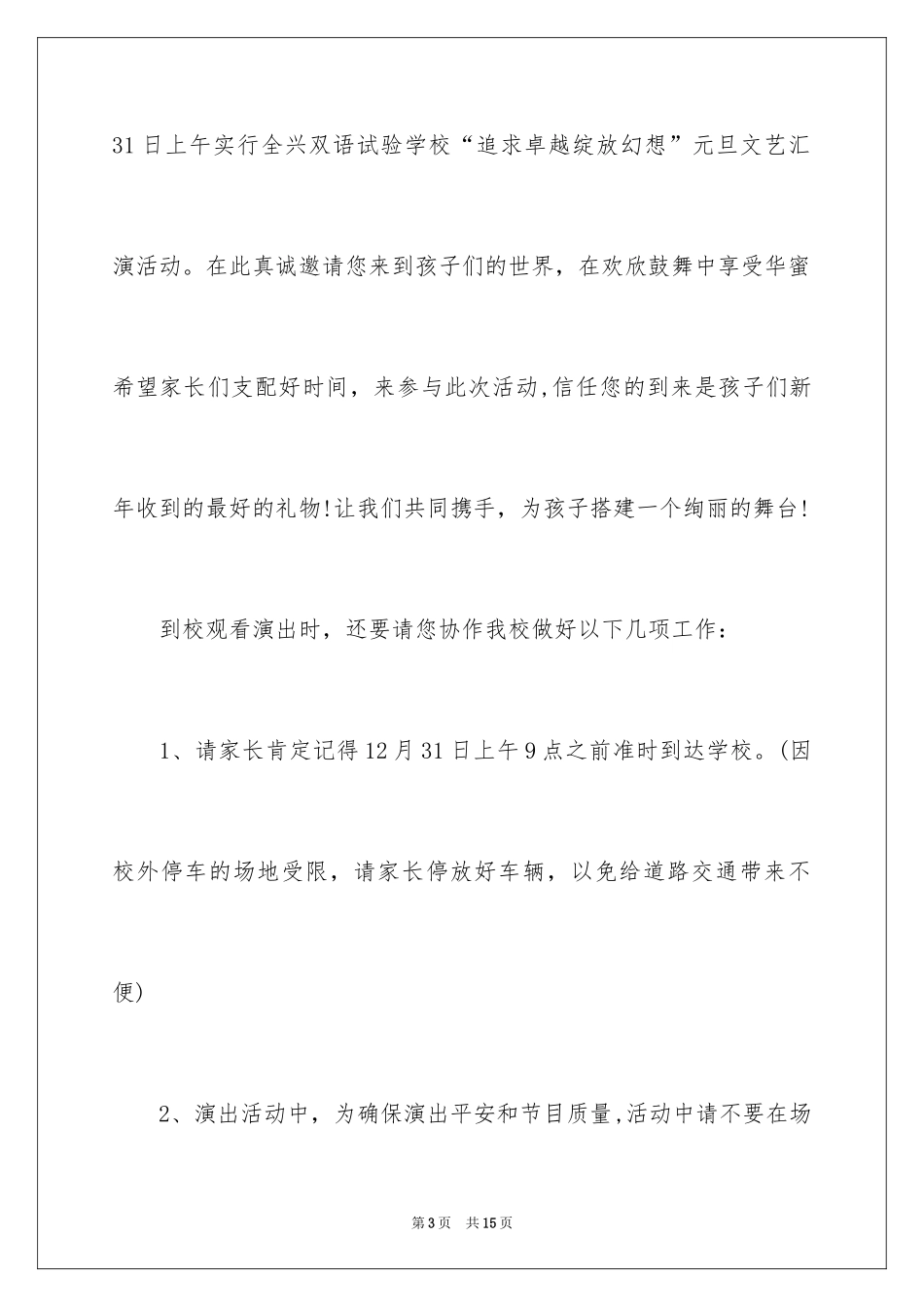 31日上午实行全兴双语试验学校“追求卓越绽放幻想”元旦文艺汇演活动。在此真诚邀请您来到孩子们的世界，在欢欣鼓舞中享受华蜜希望家长们支配好时间，来参与此次活动,信任您的到来是孩子们新年收到的最好的礼物!让我们共同携手，为孩子搭建一个绚丽的舞台!

到校观看演出时，还要请您协作我校做好以下几项工作：

1、请家长肯定记得12月31日上午9点之前准时到达学校。(因校外停车的场地受限，请家长停放好车辆，以免给道路交通带来不便)

2、演出活动中，为确保演出平安和节目质量,活动中请不要在场

第3页　共15页